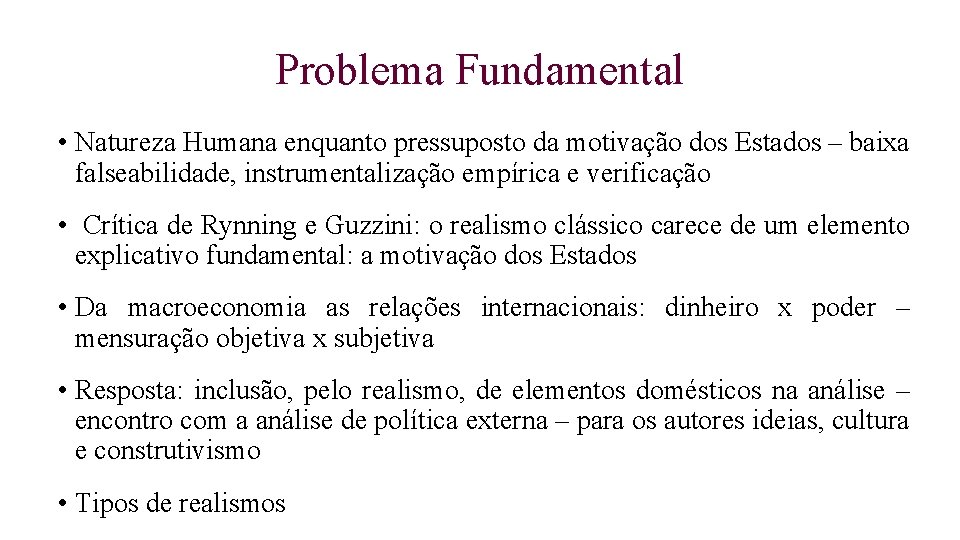 Problema Fundamental

• Natureza Humana enquanto pressuposto da motivação dos Estados – baixa falseabilidade, instrumentalização empírica e verificação

• Crítica de Rynning e Guzzini: o realismo clássico carece de um elemento explicativo fundamental: a motivação dos Estados

• Da macroeconomia as relações internacionais: dinheiro x poder – mensuração objetiva x subjetiva

• Resposta: inclusão, pelo realismo, de elementos domésticos na análise – encontro com a análise de política externa – para os autores ideias, cultura e construtivismo

• Tipos de realismos